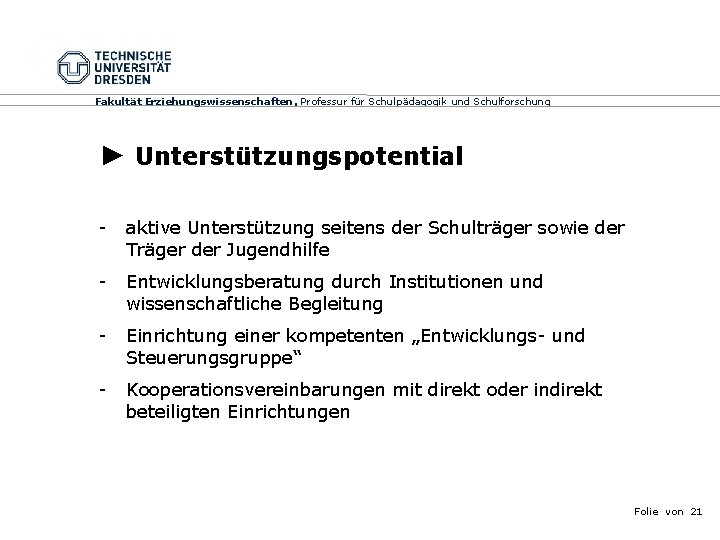 TECHNISCHE UNIVERSITÄT DRESDEN

Fakultät Erziehungswissenschaften, Professur für Schulpädagogik und Schulforschung

► Unterstützungspotential

- aktive Unterstützung seitens der Schulträger sowie der Träger der Jugendhilfe
- Entwicklungsberatung durch Institutionen und wissenschaftliche Begleitung
- Einrichtung einer kompetenten „Entwicklungs- und Steuerungsgruppe“
- Kooperationsvereinbarungen mit direkt oder indirekt beteiligten Einrichtungen

Folie von 21